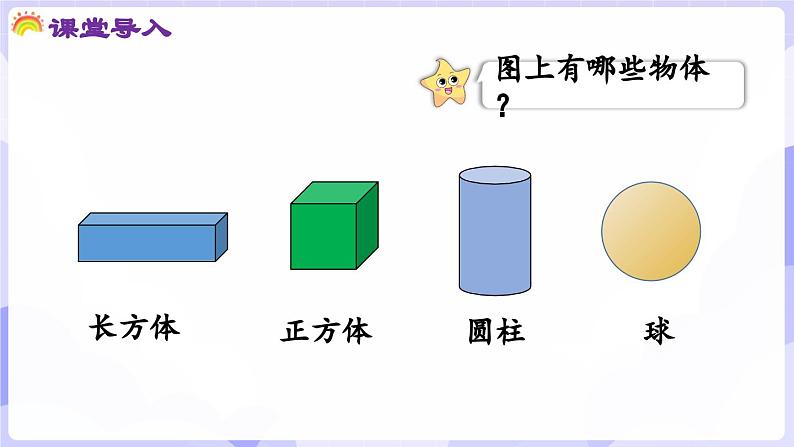 课堂导入

图上有哪些物体？

长方体

正方体

圆柱

球